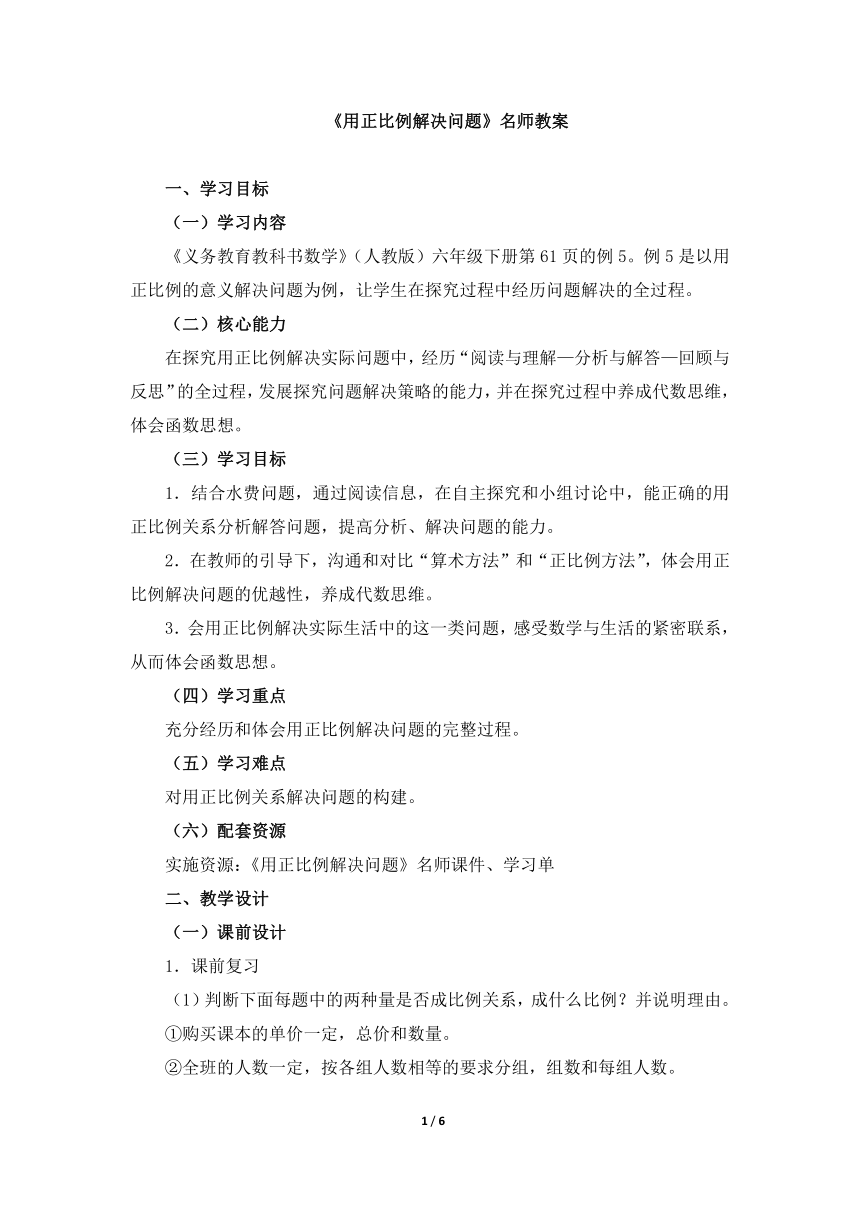 《用正比例解决问题》名师教案

一、学习目标

（一）学习内容

《义务教育教科书数学》（人教版）六年级下册第 61 页的例 5。例 5 是以用正比例的意义解决问题为例，让学生在探究过程中经历问题解决的全过程。

（二）核心能力

在探究用正比例解决实际问题中，经历“阅读与理解—分析与解答—回顾与反思”的全过程，发展探究问题解决策略的能力，并在探究过程中养成代数思维，体会函数思想。

（三）学习目标

1．结合水费问题，通过阅读信息，在自主探究和小组讨论中，能正确的用正比例关系分析解答问题，提高分析、解决问题的能力。

2．在教师的引导下，沟通和对比“算术方法”和“正比例方法”，体会用正比例解决问题的优越性，养成代数思维。

3．会用正比例解决实际生活中的这一类问题，感受数学与生活的紧密联系，从而体会函数思想。

（四）学习重点

充分经历和体会用正比例解决问题的完整过程。

（五）学习难点

对用正比例关系解决问题的构建。

（六）配套资源

实施资源：《用正比例解决问题》名师课件、学习单

二、教学设计

（一）课前设计

1．课前复习

（1）判断下面每题中的两种量是否成比例关系，成什么比例？并说明理由。

①购买课本的单价一定，总价和数量。

②全班的人数一定，按各组人数相等的要求分组，组数和每组人数。

1 / 6